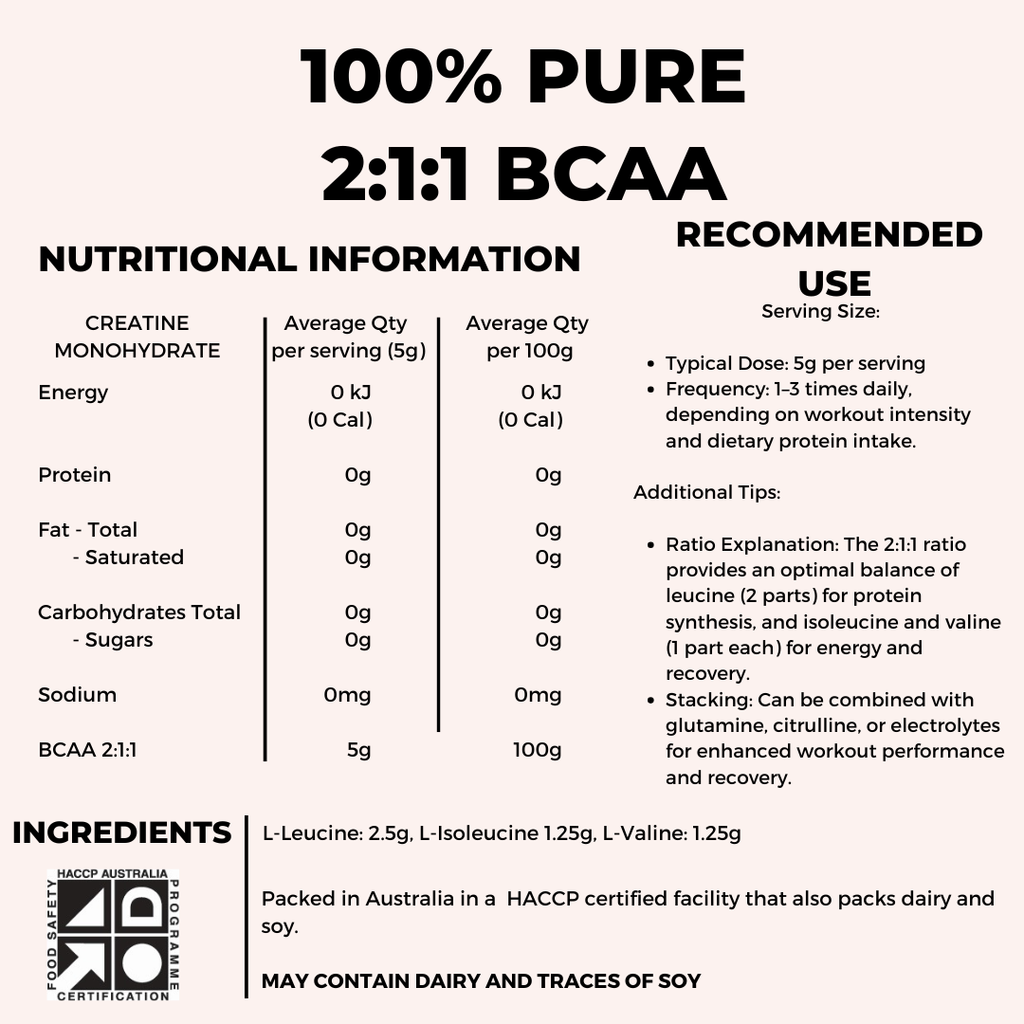 100% PURE
2:1:1 BCAA

NUTRITIONAL INFORMATION

| CREATINE MONOHYDRATE | Average Qty per serving (5g) | Average Qty per 100g |
|---|---|---|
| Energy | 0 kJ (0 Cal) | 0 kJ (0 Cal) |
| Protein | 0g | 0g |
| Fat - Total | 0g | 0g |
| - Saturated | 0g | 0g |
| Carbohydrates Total | 0g | 0g |
| - Sugars | 0g | 0g |
| Sodium | 0mg | 0mg |
| BCAA 2:1:1 | 5g | 100g |

RECOMMENDED USE
Serving Size:

- Typical Dose: 5g per serving
- Frequency: 1–3 times daily, depending on workout intensity and dietary protein intake.

Additional Tips:

- Ratio Explanation: The 2:1:1 ratio provides an optimal balance of leucine (2 parts) for protein synthesis, and isoleucine and valine (1 part each) for energy and recovery.
- Stacking: Can be combined with glutamine, citrulline, or electrolytes for enhanced workout performance and recovery.

INGREDIENTS

HACCP AUSTRALIA
FOOD SAFETY PROGRAMME
CERTIFICATION

L-Leucine: 2.5g, L-Isoleucine 1.25g, L-Valine: 1.25g

Packed in Australia in a HACCP certified facility that also packs dairy and soy.

MAY CONTAIN DAIRY AND TRACES OF SOY